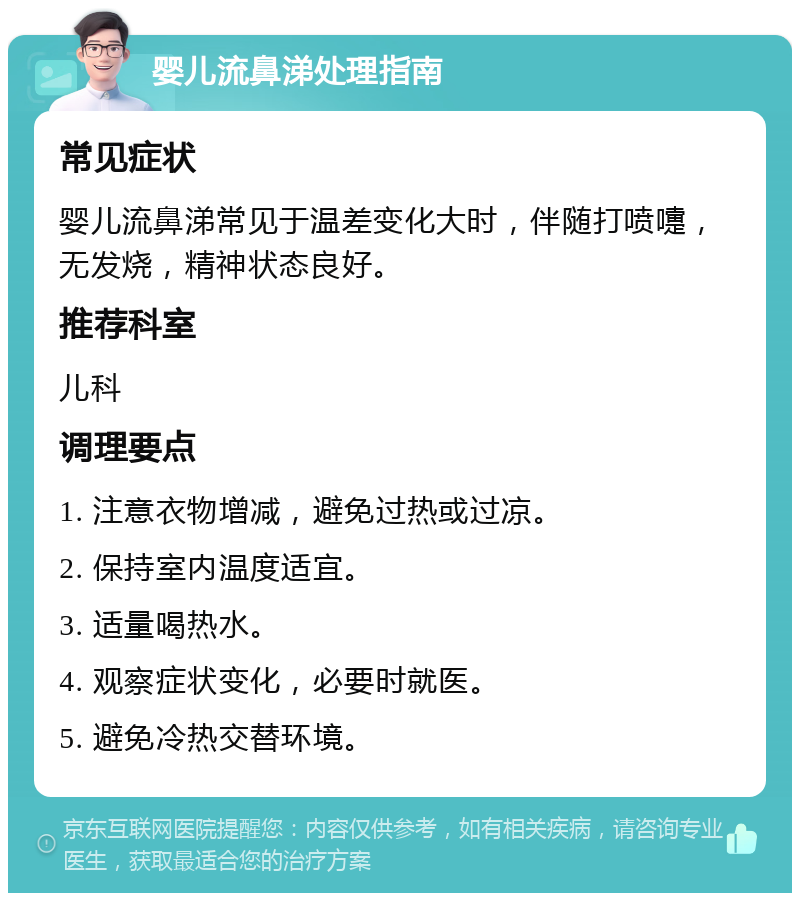 婴儿流鼻涕处理指南

常见症状

婴儿流鼻涕常见于温差变化大时，伴随打喷嚏，无发烧，精神状态良好。

推荐科室

儿科

调理要点

1. 注意衣物增减，避免过热或过凉。

2. 保持室内温度适宜。

3. 适量喝热水。

4. 观察症状变化，必要时就医。

5. 避免冷热交替环境。

京东互联网医院提醒您：内容仅供参考，如有相关疾病，请咨询专业医生，获取最适合您的治疗方案